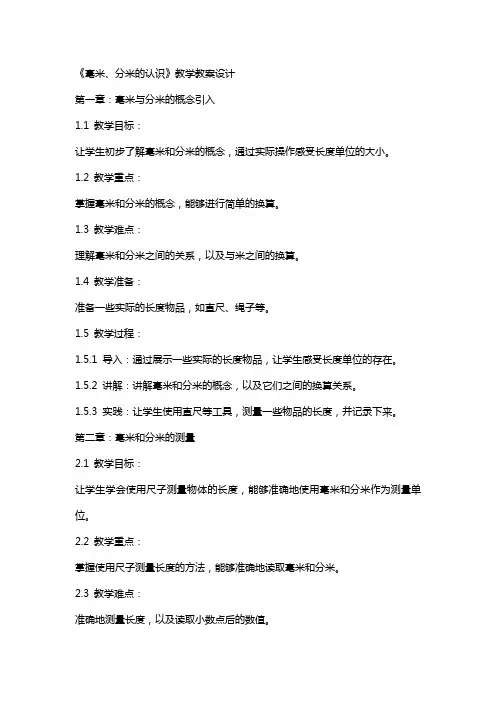 《毫米、分米的认识》教学教案设计

第一章：毫米与分米的概念引入

1.1 教学目标：

让学生初步了解毫米和分米的概念，通过实际操作感受长度单位的大小。

1.2 教学重点：

掌握毫米和分米的概念，能够进行简单的换算。

1.3 教学难点：

理解毫米和分米之间的关系，以及与米之间的换算。

1.4 教学准备：

准备一些实际的长度物品，如直尺、绳子等。

1.5 教学过程：

1.5.1 导入：通过展示一些实际的长度物品，让学生感受长度单位的存在。

1.5.2 讲解：讲解毫米和分米的概念，以及它们之间的换算关系。

1.5.3 实践：让学生使用直尺等工具，测量一些物品的长度，并记录下来。

第二章：毫米和分米的测量

2.1 教学目标：

让学生学会使用尺子测量物体的长度，能够准确地使用毫米和分米作为测量单位。

2.2 教学重点：

掌握使用尺子测量长度的方法，能够准确地读取毫米和分米。

2.3 教学难点：

准确地测量长度，以及读取小数点后的数值。